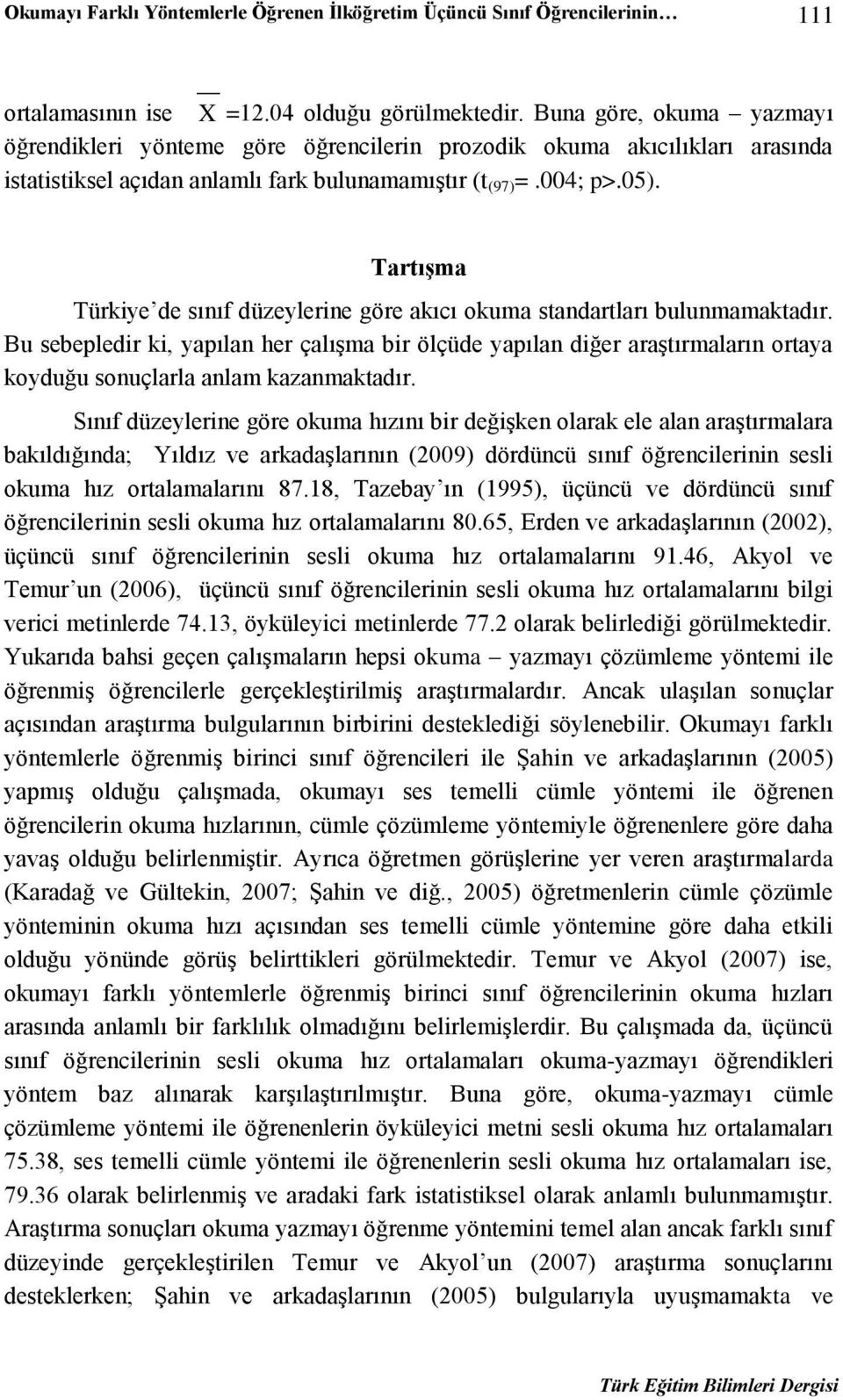 Okumayı Farklı Yöntemlerle Öğrenen İlköğretim Üçüncü Sınıf Öğrencilerinin… 111

ortalamasının ise $\overline{X}$ =12.04 olduğu görülmektedir. Buna göre, okuma – yazmayı öğrendikleri yönteme göre öğrencilerin prozodik okuma akıcılıkları arasında istatistiksel açıdan anlamlı fark bulunamamıştır ($t_{(97)}$=.004; p>.05).

Tartışma

Türkiye’de sınıf düzeylerine göre akıcı okuma standartları bulunmamaktadır. Bu sebepledir ki, yapılan her çalışma bir ölçüde yapılan diğer araştırmaların ortaya koyduğu sonuçlarla anlam kazanmaktadır.

Sınıf düzeylerine göre okuma hızını bir değişken olarak ele alan araştırmalara bakıldığında; Yıldız ve arkadaşlarının (2009) dördüncü sınıf öğrencilerinin sesli okuma hız ortalamalarını 87.18, Tazebay’ın (1995), üçüncü ve dördüncü sınıf öğrencilerinin sesli okuma hız ortalamalarını 80.65, Erden ve arkadaşlarının (2002), üçüncü sınıf öğrencilerinin sesli okuma hız ortalamalarını 91.46, Akyol ve Temur’un (2006), üçüncü sınıf öğrencilerinin sesli okuma hız ortalamalarını bilgi verici metinlerde 74.13, öyküleyici metinlerde 77.2 olarak belirlediği görülmektedir. Yukarıda bahsi geçen çalışmaların hepsi okuma – yazmayı çözümleme yöntemi ile öğrenmiş öğrencilerle gerçekleştirilmiş araştırmalardır. Ancak ulaşılan sonuçlar açısından araştırma bulgularının birbirini desteklediği söylenebilir. Okumayı farklı yöntemlerle öğrenmiş birinci sınıf öğrencileri ile Şahin ve arkadaşlarının (2005) yapmış olduğu çalışmada, okumayı ses temelli cümle yöntemi ile öğrenen öğrencilerin okuma hızlarının, cümle çözümleme yöntemiyle öğrenenlere göre daha yavaş olduğu belirlenmiştir. Ayrıca öğretmen görüşlerine yer veren araştırmalarda (Karadağ ve Gültekin, 2007; Şahin ve diğ., 2005) öğretmenlerin cümle çözümle yönteminin okuma hızı açısından ses temelli cümle yöntemine göre daha etkili olduğu yönünde görüş belirttikleri görülmektedir. Temur ve Akyol (2007) ise, okumayı farklı yöntemlerle öğrenmiş birinci sınıf öğrencilerinin okuma hızları arasında anlamlı bir farklılık olmadığını belirlemişlerdir. Bu çalışmada da, üçüncü sınıf öğrencilerinin sesli okuma hız ortalamaları okuma-yazmayı öğrendikleri yöntem baz alınarak karşılaştırılmıştır. Buna göre, okuma-yazmayı cümle çözümleme yöntemi ile öğrenenlerin öyküleyici metni sesli okuma hız ortalamaları 75.38, ses temelli cümle yöntemi ile öğrenenlerin sesli okuma hız ortalamaları ise, 79.36 olarak belirlenmiş ve aradaki fark istatistiksel olarak anlamlı bulunmamıştır. Araştırma sonuçları okuma yazmayı öğrenme yöntemini temel alan ancak farklı sınıf düzeyinde gerçekleştirilen Temur ve Akyol’un (2007) araştırma sonuçlarını desteklerken; Şahin ve arkadaşlarının (2005) bulgularıyla uyuşmamakta ve

Türk Eğitim Bilimleri Dergisi